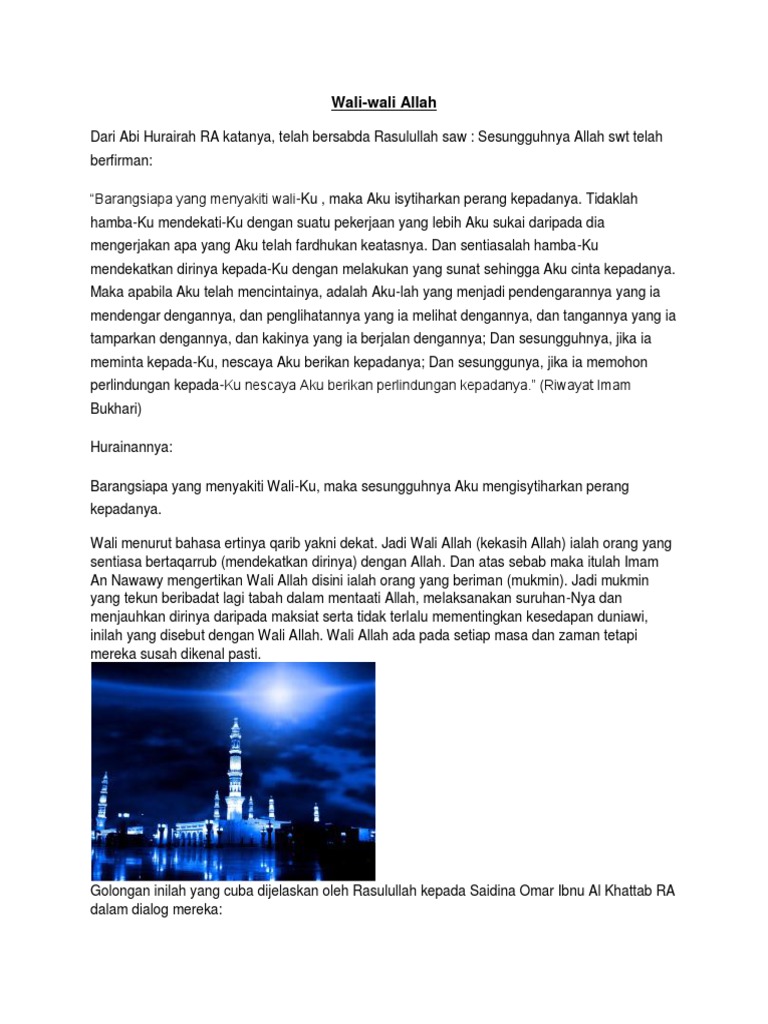 Wali-wali Allah

Dari Abi Hurairah RA katanya, telah bersabda Rasulullah saw : Sesungguhnya Allah swt telah berfirman:

"Barangsiapa yang menyakiti wali-Ku , maka Aku isytiharkan perang kepadanya. Tidaklah hamba-Ku mendekati-Ku dengan suatu pekerjaan yang lebih Aku sukai daripada dia mengerjakan apa yang Aku telah fardhukan keatasnya. Dan sentiasalah hamba-Ku mendekatkan dirinya kepada-Ku dengan melakukan yang sunat sehingga Aku cinta kepadanya. Maka apabila Aku telah mencintainya, adalah Aku-lah yang menjadi pendengarannya yang ia mendengar dengannya, dan penglihatannya yang ia melihat dengannya, dan tangannya yang ia tamparkan dengannya, dan kakinya yang ia berjalan dengannya; Dan sesungguhnya, jika ia meminta kepada-Ku, nescaya Aku berikan kepadanya; Dan sesunggunya, jika ia memohon perlindungan kepada-Ku nescaya Aku berikan perlindungan kepadanya." (Riwayat Imam Bukhari)

Hurainannya:

Barangsiapa yang menyakiti Wali-Ku, maka sesungguhnya Aku mengisytiharkan perang kepadanya.

Wali menurut bahasa ertinya qarib yakni dekat. Jadi Wali Allah (kekasih Allah) ialah orang yang sentiasa bertaqarrub (mendekatkan dirinya) dengan Allah. Dan atas sebab maka itulah Imam An Nawawy mengertikan Wali Allah disini ialah orang yang beriman (mukmin). Jadi mukmin yang tekun beribadat lagi tabah dalam mentaati Allah, melaksanakan suruhan-Nya dan menjauhkan dirinya daripada maksiat serta tidak terlalu mementingkan kesedapan duniawi, inilah yang disebut dengan Wali Allah. Wali Allah ada pada setiap masa dan zaman tetapi mereka susah dikenal pasti.

Golongan inilah yang cuba dijelaskan oleh Rasulullah kepada Saidina Omar Ibnu Al Khattab RA dalam dialog mereka: